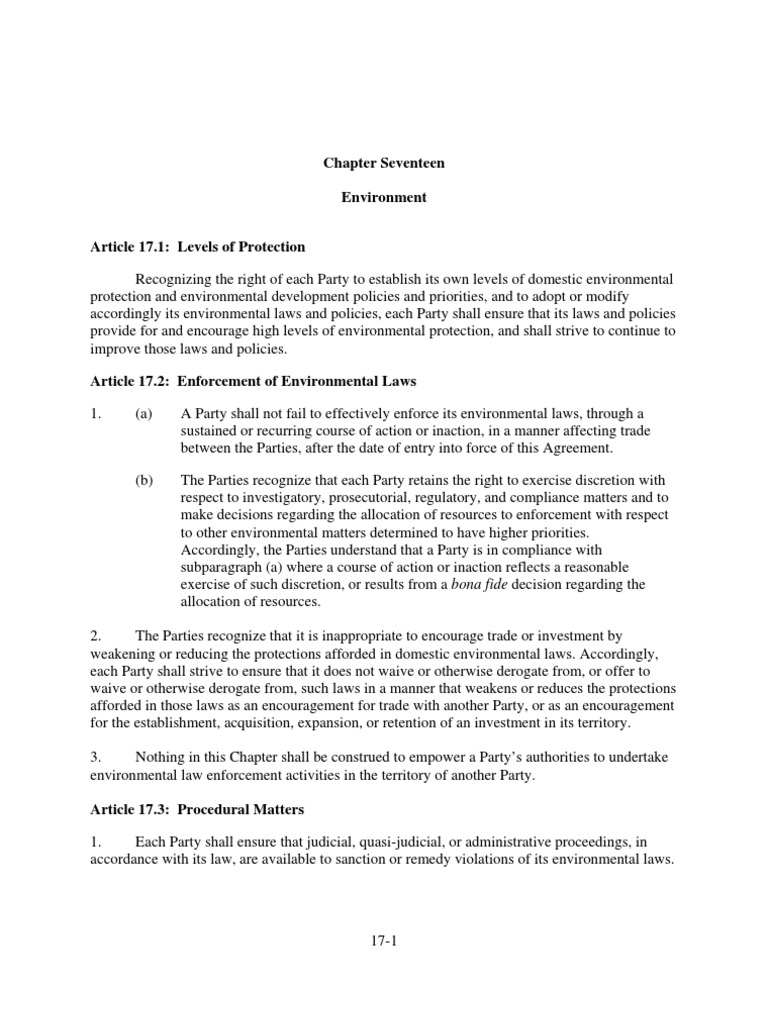 Chapter Seventeen

Environment

Article 17.1: Levels of Protection

Recognizing the right of each Party to establish its own levels of domestic environmental protection and environmental development policies and priorities, and to adopt or modify accordingly its environmental laws and policies, each Party shall ensure that its laws and policies provide for and encourage high levels of environmental protection, and shall strive to continue to improve those laws and policies.

Article 17.2: Enforcement of Environmental Laws

1. (a) A Party shall not fail to effectively enforce its environmental laws, through a sustained or recurring course of action or inaction, in a manner affecting trade between the Parties, after the date of entry into force of this Agreement.

(b) The Parties recognize that each Party retains the right to exercise discretion with respect to investigatory, prosecutorial, regulatory, and compliance matters and to make decisions regarding the allocation of resources to enforcement with respect to other environmental matters determined to have higher priorities. Accordingly, the Parties understand that a Party is in compliance with subparagraph (a) where a course of action or inaction reflects a reasonable exercise of such discretion, or results from a bona fide decision regarding the allocation of resources.

2. The Parties recognize that it is inappropriate to encourage trade or investment by weakening or reducing the protections afforded in domestic environmental laws. Accordingly, each Party shall strive to ensure that it does not waive or otherwise derogate from, or offer to waive or otherwise derogate from, such laws in a manner that weakens or reduces the protections afforded in those laws as an encouragement for trade with another Party, or as an encouragement for the establishment, acquisition, expansion, or retention of an investment in its territory.

3. Nothing in this Chapter shall be construed to empower a Party's authorities to undertake environmental law enforcement activities in the territory of another Party.

Article 17.3: Procedural Matters

1. Each Party shall ensure that judicial, quasi-judicial, or administrative proceedings, in accordance with its law, are available to sanction or remedy violations of its environmental laws.

17-1